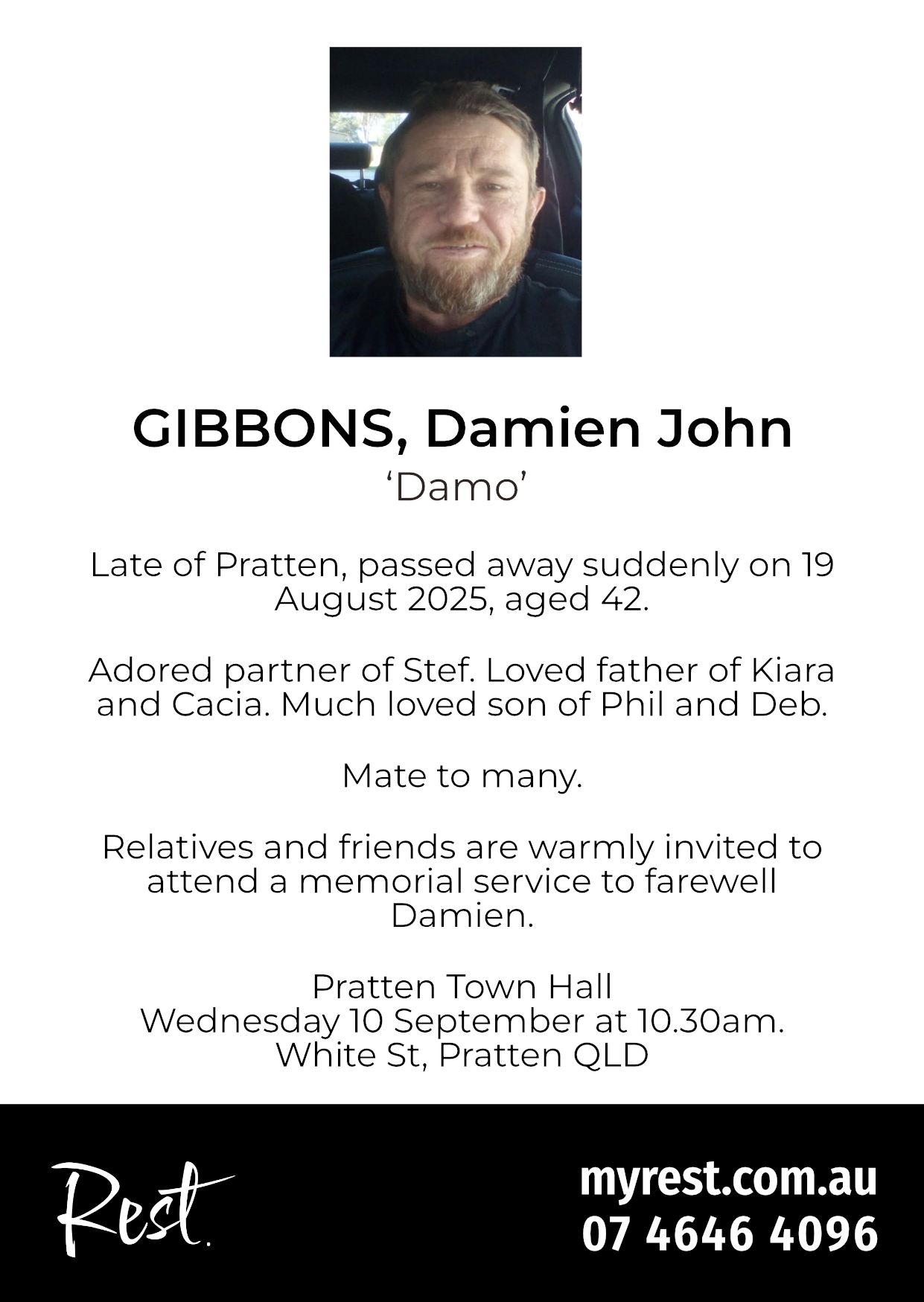 GIBBONS, Damien John
'Damo'

Late of Pratten, passed away suddenly on 19 August 2025, aged 42.

Adored partner of Stef. Loved father of Kiara and Cacia. Much loved son of Phil and Deb.

Mate to many.

Relatives and friends are warmly invited to attend a memorial service to farewell Damien.

Pratten Town Hall
Wednesday 10 September at 10.30am.
White St, Pratten QLD

Rest.

myrest.com.au
07 4646 4096